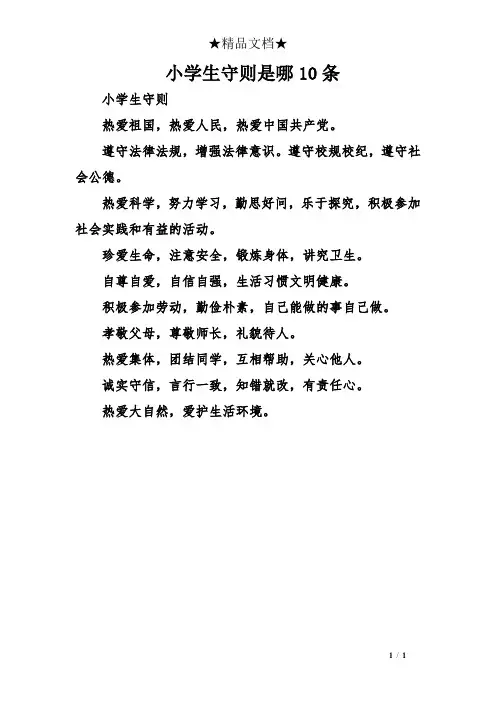 ★精品文档★

小学生守则是哪10条

小学生守则

热爱祖国，热爱人民，热爱中国共产党。

遵守法律法规，增强法律意识。遵守校规校纪，遵守社会公德。

热爱科学，努力学习，勤思好问，乐于探究，积极参加社会实践和有益的活动。

珍爱生命，注意安全，锻炼身体，讲究卫生。

自尊自爱，自信自强，生活习惯文明健康。

积极参加劳动，勤俭朴素，自己能做的事自己做。

孝敬父母，尊敬师长，礼貌待人。

热爱集体，团结同学，互相帮助，关心他人。

诚实守信，言行一致，知错就改，有责任心。

热爱大自然，爱护生活环境。

1 / 1